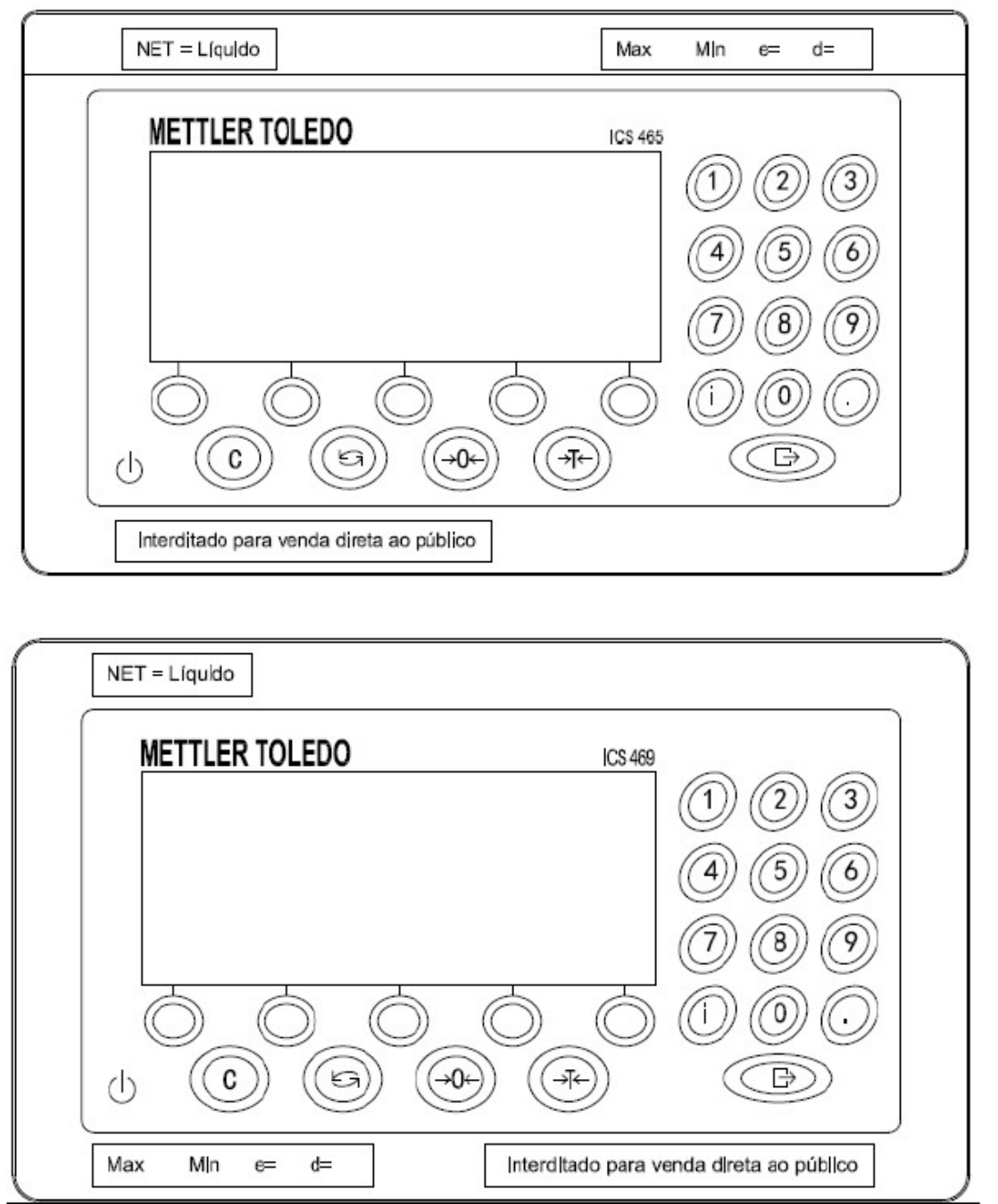 NET = Líquido

Max Min e= d=

METTLER TOLEDO

ICS 465

1 2 3
4 5 6
7 8 9
i 0 .

C →0← →T←

Interditado para venda direta ao público

NET = Líquido

METTLER TOLEDO

ICS 469

1 2 3
4 5 6
7 8 9
i 0 .

C →0← →T←

Max Min e= d=

Interditado para venda direta ao público